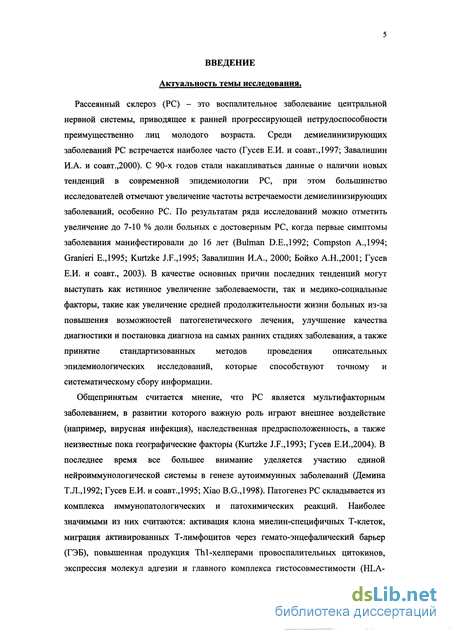 5

ВВЕДЕНИЕ

Актуальность темы исследования.

Рассеянный склероз (РС) – это воспалительное заболевание центральной нервной системы, приводящее к ранней прогрессирующей нетрудоспособности преимущественно лиц молодого возраста. Среди демиелинизирующих заболеваний РС встречается наиболее часто (Гусев Е.И. и соавт.,1997; Завалишин И.А. и соавт.,2000). С 90-х годов стали накапливаться данные о наличии новых тенденций в современной эпидемиологии РС, при этом большинство исследователей отмечают увеличение частоты встречаемости демиелинизирующих заболеваний, особенно РС. По результатам ряда исследований можно отметить увеличение до 7-10 % доли больных с достоверным РС, когда первые симптомы заболевания манифестировали до 16 лет (Bulman D.E.,1992; Compston A.,1994; Granieri E.,1995; Kurtzke J.F.,1995; Завалишин И.А., 2000; Бойко А.Н.,2001; Гусев Е.И. и соавт., 2003). В качестве основных причин последних тенденций могут выступать как истинное увеличение заболеваемости, так и медико-социальные факторы, такие как увеличение средней продолжительности жизни больных из-за повышения возможностей патогенетического лечения, улучшение качества диагностики и постановка диагноза на самых ранних стадиях заболевания, а также принятие стандартизованных методов проведения описательных эпидемиологических исследований, которые способствуют точному и систематическому сбору информации.

Общепринятым считается мнение, что РС является мультифакторным заболеванием, в развитии которого важную роль играют внешнее воздействие (например, вирусная инфекция), наследственная предрасположенность, а также неизвестные пока географические факторы (Kurtzke J.F.,1993; Гусев Е.И.,2004). В последнее время все большее внимание уделяется участию единой нейроиммунологической системы в генезе аутоиммунных заболеваний (Демина Т.Л.,1992; Гусев Е.И. и соавт.,1995; Xiao B.G.,1998). Патогенез РС складывается из комплекса иммунопатологических и патохимических реакций. Наиболее значимыми из них считаются: активация клона миелин-специфичных Т-клеток, миграция активированных Т-лимфоцитов через гемато-энцефалический барьер (ГЭБ), повышенная продукция Th1-хелперами провоспалительных цитокинов, экспрессия молекул адгезии и главного комплекса гистосовместимости (HLA-

dsLib.net
библиотека диссертаций